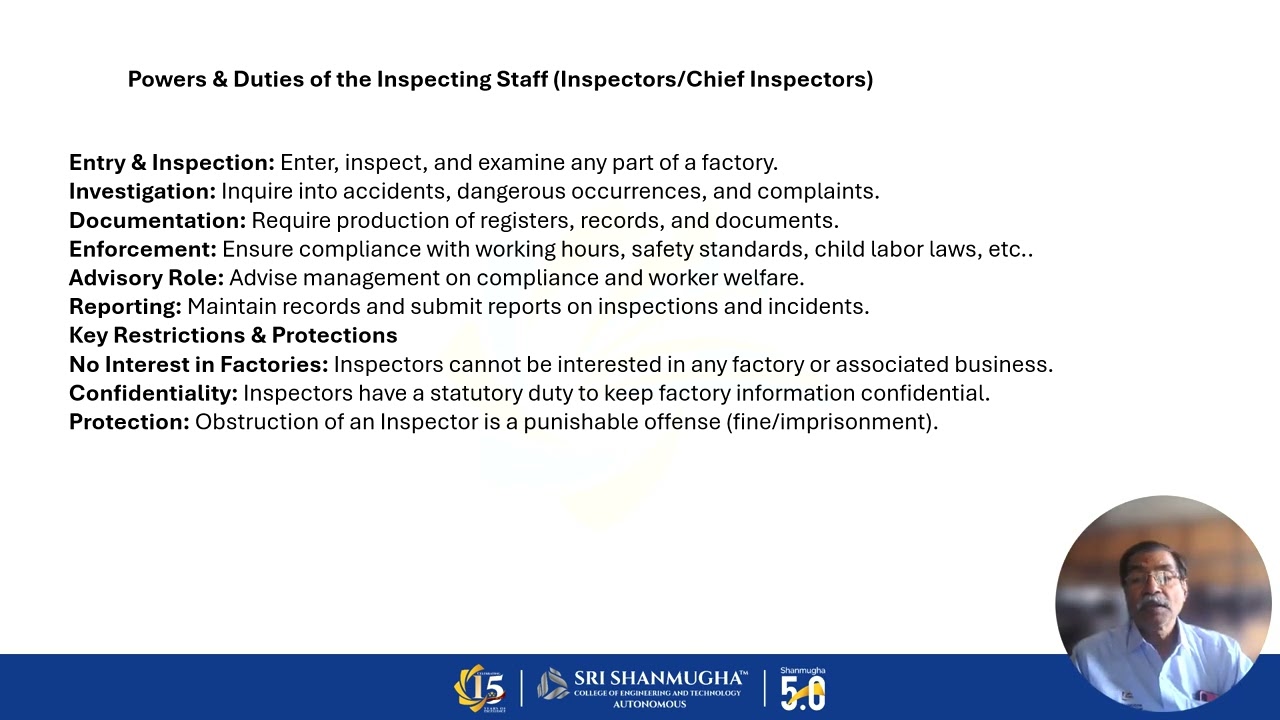 Powers & Duties of the Inspecting Staff (Inspectors/Chief Inspectors)

Entry & Inspection: Enter, inspect, and examine any part of a factory.
Investigation: Inquire into accidents, dangerous occurrences, and complaints.
Documentation: Require production of registers, records, and documents.
Enforcement: Ensure compliance with working hours, safety standards, child labor laws, etc..
Advisory Role: Advise management on compliance and worker welfare.
Reporting: Maintain records and submit reports on inspections and incidents.
Key Restrictions & Protections
No Interest in Factories: Inspectors cannot be interested in any factory or associated business.
Confidentiality: Inspectors have a statutory duty to keep factory information confidential.
Protection: Obstruction of an Inspector is a punishable offense (fine/imprisonment).

15

SRI SHANMUGHA™
COLLEGE OF ENGINEERING AND TECHNOLOGY
AUTONOMOUS

Shanmugha
5.0